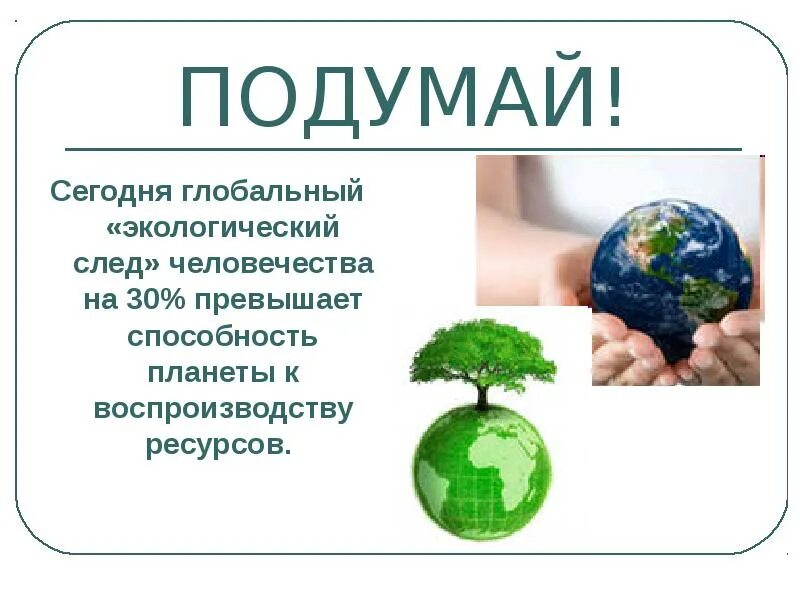 ПОДУМАЙ!

Сегодня глобальный «экологический след» человечества на 30% превышает способность планеты к воспроизводству ресурсов.